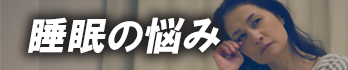 睡眠の悩み